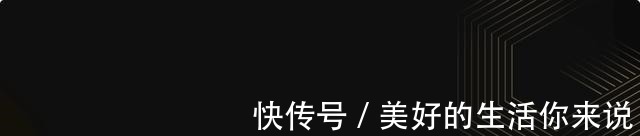 快传号 / 美好的生活你来说